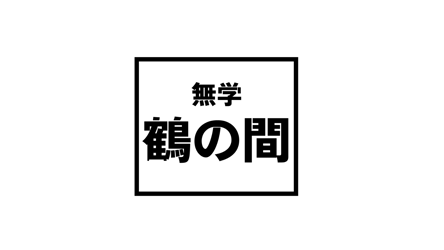 無学
鶴の間